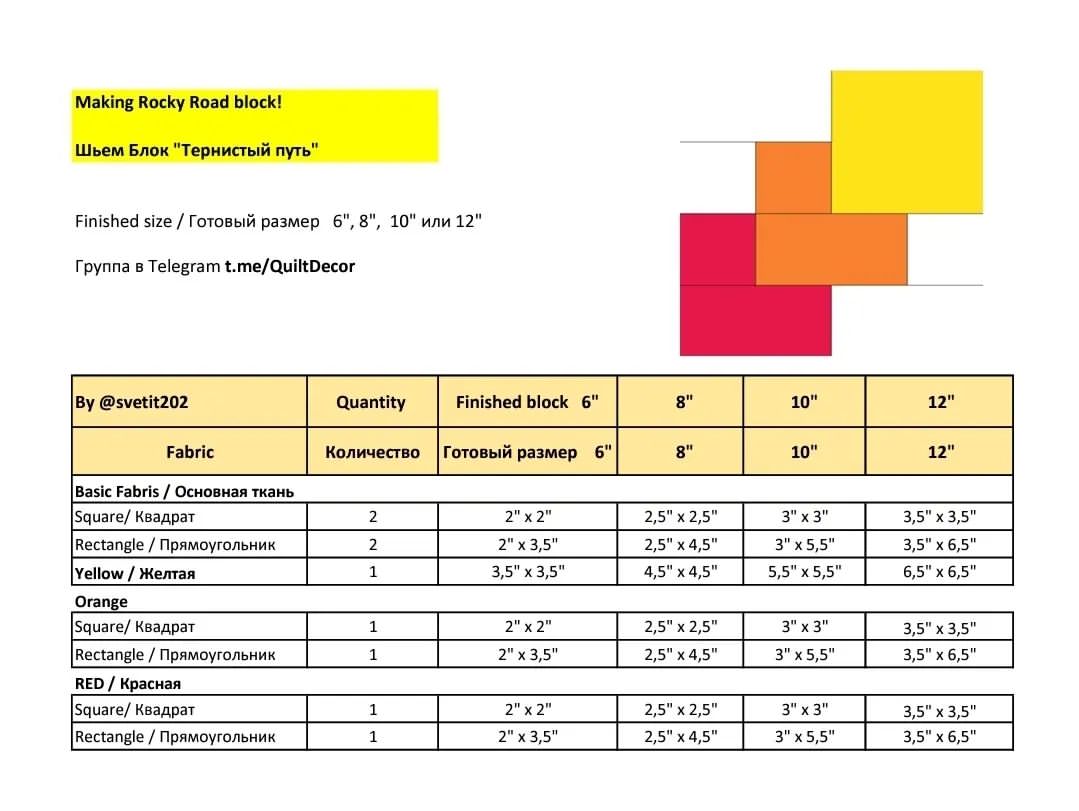 Making Rocky Road block!

Шьем Блок "Тернистый путь"

Finished size / Готовый размер 6", 8", 10" или 12"

Группа в Telegram t.me/QuiltDecor

| By @svetit202 | Quantity | Finished block 6" | 8" | 10" | 12" |
|---|---|---|---|---|---|
| Fabric | Количество | Готовый размер 6" | 8" | 10" | 12" |
| Basic Fabris / Основная ткань | | | | | |
| Square/ Квадрат | 2 | 2" x 2" | 2,5" x 2,5" | 3" x 3" | 3,5" x 3,5" |
| Rectangle / Прямоугольник | 2 | 2" x 3,5" | 2,5" x 4,5" | 3" x 5,5" | 3,5" x 6,5" |
| Yellow / Желтая | 1 | 3,5" x 3,5" | 4,5" x 4,5" | 5,5" x 5,5" | 6,5" x 6,5" |
| Orange | | | | | |
| Square/ Квадрат | 1 | 2" x 2" | 2,5" x 2,5" | 3" x 3" | 3,5" x 3,5" |
| Rectangle / Прямоугольник | 1 | 2" x 3,5" | 2,5" x 4,5" | 3" x 5,5" | 3,5" x 6,5" |
| RED / Красная | | | | | |
| Square/ Квадрат | 1 | 2" x 2" | 2,5" x 2,5" | 3" x 3" | 3,5" x 3,5" |
| Rectangle / Прямоугольник | 1 | 2" x 3,5" | 2,5" x 4,5" | 3" x 5,5" | 3,5" x 6,5" |